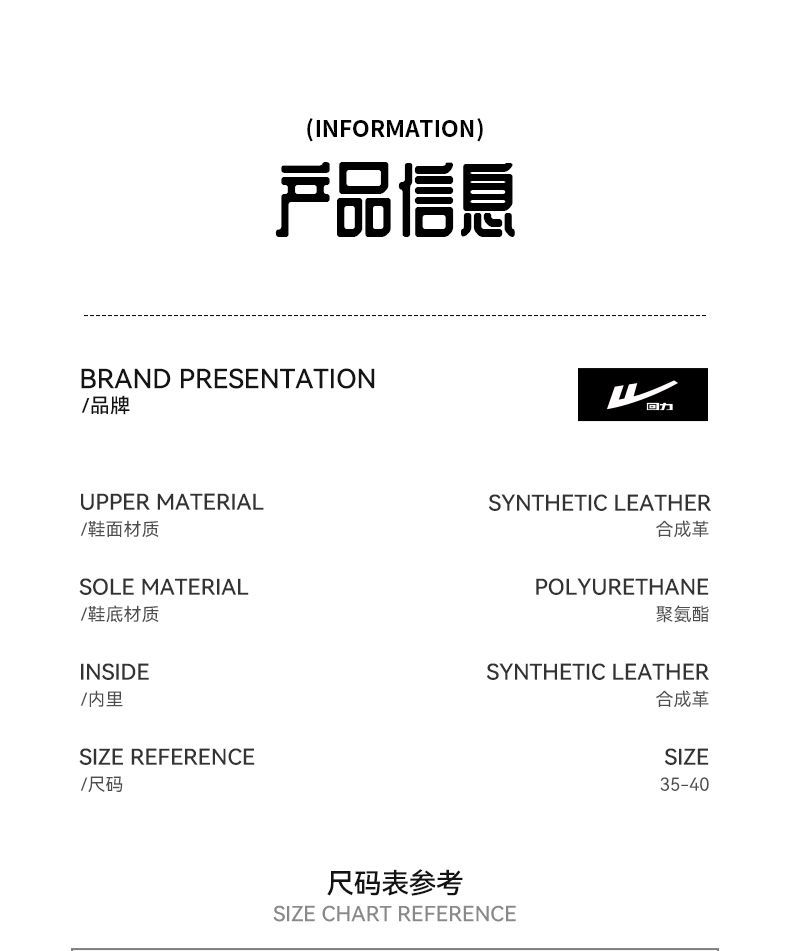 (INFORMATION)
产品信息

BRAND PRESENTATION
/品牌

回力

UPPER MATERIAL
/鞋面材质

SYNTHETIC LEATHER
合成革

SOLE MATERIAL
/鞋底材质

POLYURETHANE
聚氨酯

INSIDE
/内里

SYNTHETIC LEATHER
合成革

SIZE REFERENCE
/尺码

SIZE
35-40

尺码表参考
SIZE CHART REFERENCE